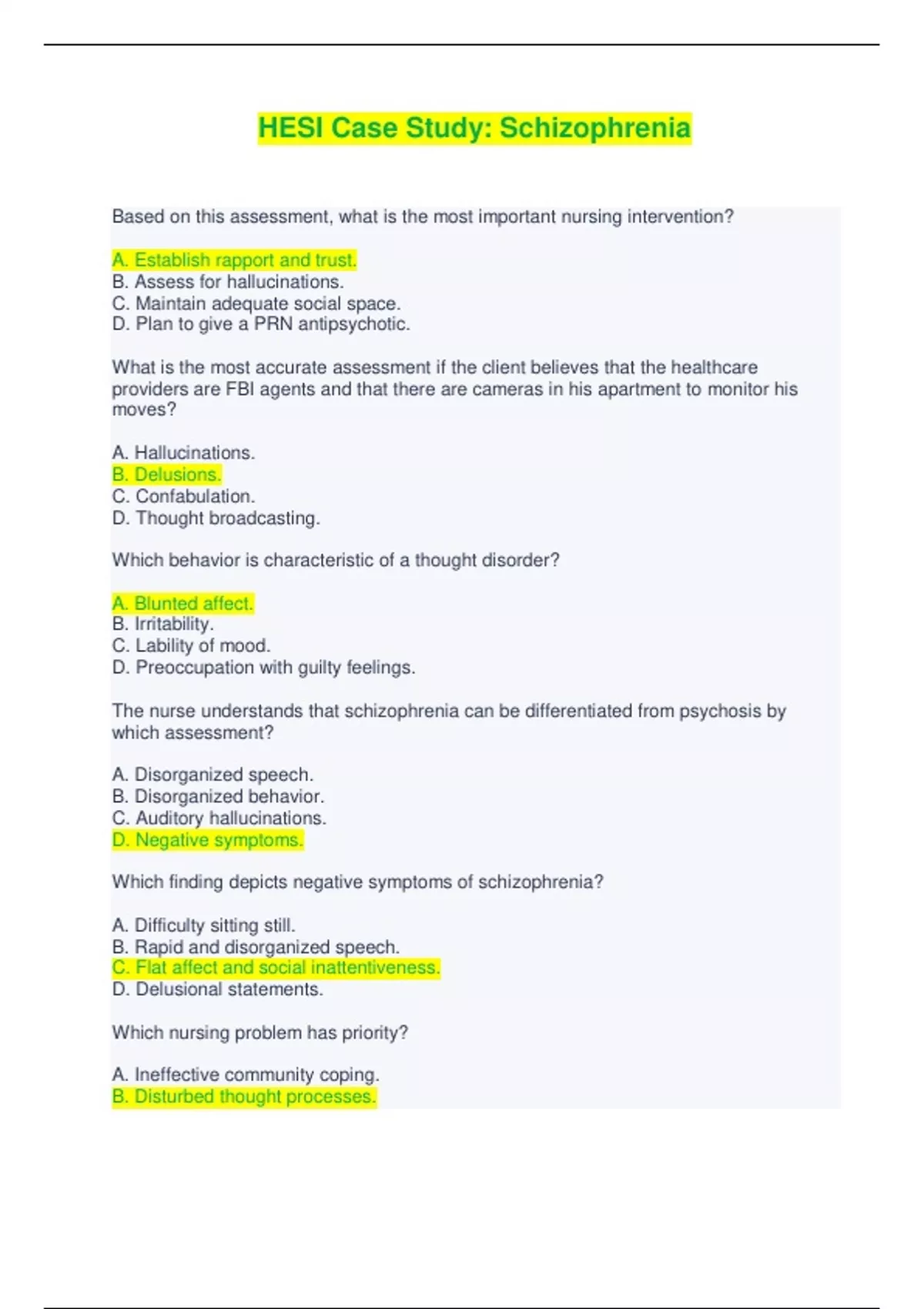 HESI Case Study: Schizophrenia

Based on this assessment, what is the most important nursing intervention?

A. Establish rapport and trust.
B. Assess for hallucinations.
C. Maintain adequate social space.
D. Plan to give a PRN antipsychotic.

What is the most accurate assessment if the client believes that the healthcare providers are FBI agents and that there are cameras in his apartment to monitor his moves?

A. Hallucinations.
B. Delusions.
C. Confabulation.
D. Thought broadcasting.

Which behavior is characteristic of a thought disorder?

A. Blunted affect.
B. Irritability.
C. Lability of mood.
D. Preoccupation with guilty feelings.

The nurse understands that schizophrenia can be differentiated from psychosis by which assessment?

A. Disorganized speech.
B. Disorganized behavior.
C. Auditory hallucinations.
D. Negative symptoms.

Which finding depicts negative symptoms of schizophrenia?

A. Difficulty sitting still.
B. Rapid and disorganized speech.
C. Flat affect and social inattentiveness.
D. Delusional statements.

Which nursing problem has priority?

A. Ineffective community coping.
B. Disturbed thought processes.